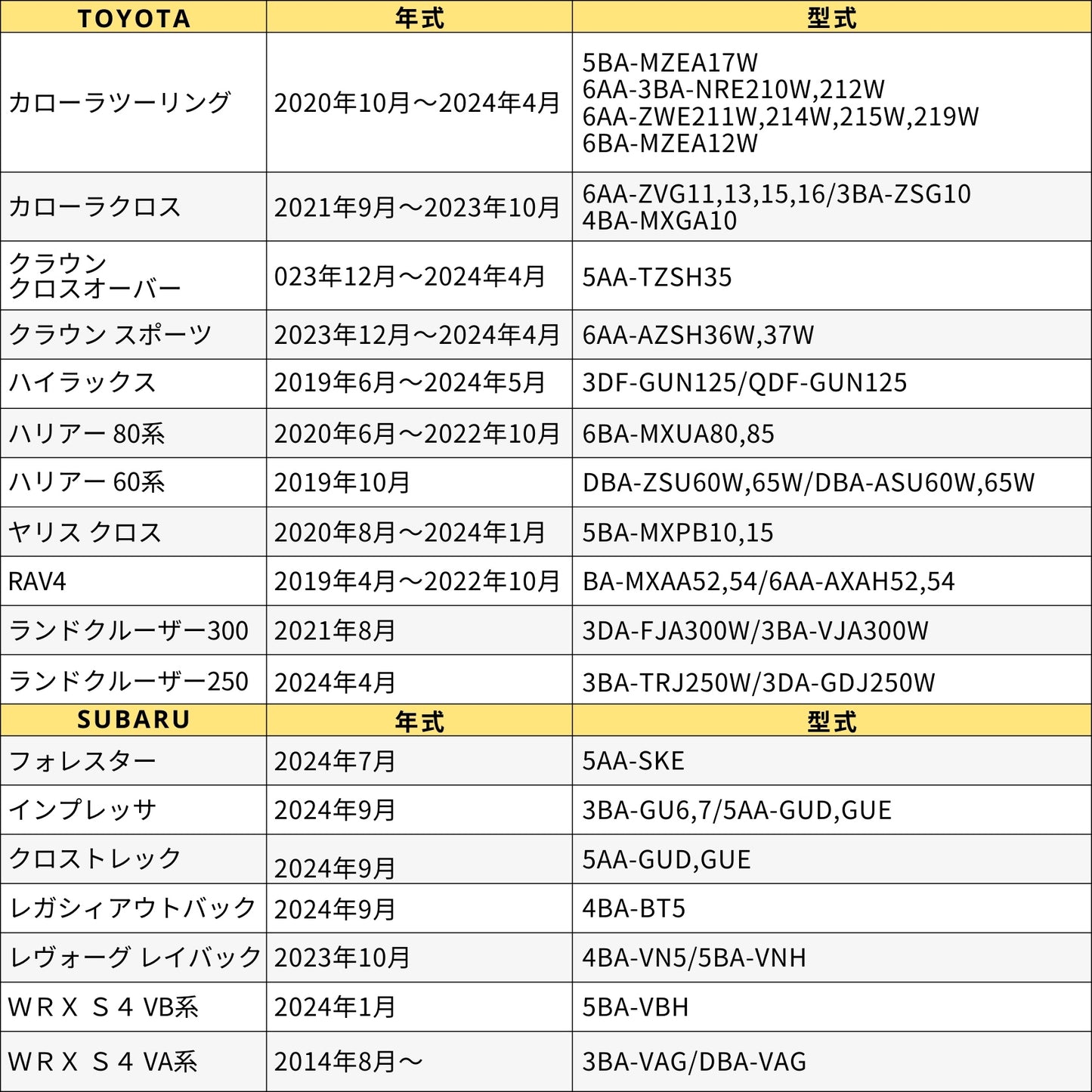 | TOYOTA | 年式 | 型式 |
|---|---|---|
| カローラツーリング | 2020年10月～2024年4月 | 5BA-MZEA17W 6AA-3BA-NRE210W,212W 6AA-ZWE211W,214W,215W,219W 6BA-MZEA12W |
| カローラクロス | 2021年9月～2023年10月 | 6AA-ZVG11,13,15,16/3BA-ZSG10 4BA-MXGA10 |
| クラウン クロスオーバー | 023年12月～2024年4月 | 5AA-TZSH35 |
| クラウン スポーツ | 2023年12月～2024年4月 | 6AA-AZSH36W,37W |
| ハイラックス | 2019年6月～2024年5月 | 3DF-GUN125/QDF-GUN125 |
| ハリアー 80系 | 2020年6月～2022年10月 | 6BA-MXUA80,85 |
| ハリアー 60系 | 2019年10月 | DBA-ZSU60W,65W/DBA-ASU60W,65W |
| ヤリス クロス | 2020年8月～2024年1月 | 5BA-MXPB10,15 |
| RAV4 | 2019年4月～2022年10月 | BA-MXAA52,54/6AA-AXAH52,54 |
| ランドクルーザー300 | 2021年8月 | 3DA-FJA300W/3BA-VJA300W |
| ランドクルーザー250 | 2024年4月 | 3BA-TRJ250W/3DA-GDJ250W |
| SUBARU | 年式 | 型式 |
| フォレスター | 2024年7月 | 5AA-SKE |
| インプレッサ | 2024年9月 | 3BA-GU6,7/5AA-GUD,GUE |
| クロストレック | 2024年9月 | 5AA-GUD,GUE |
| レガシィアウトバック | 2024年9月 | 4BA-BT5 |
| レヴォーグ レイバック | 2023年10月 | 4BA-VN5/5BA-VNH |
| ＷＲＸ Ｓ４ VB系 | 2024年1月 | 5BA-VBH |
| ＷＲＸ Ｓ４ VA系 | 2014年8月～ | 3BA-VAG/DBA-VAG |